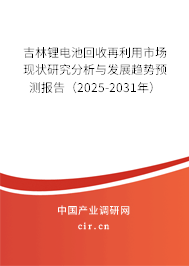 吉林锂电池回收再利用市场现状研究分析与发展趋势预测报告（2025-2031年）

中国产业调研网

cir.cn